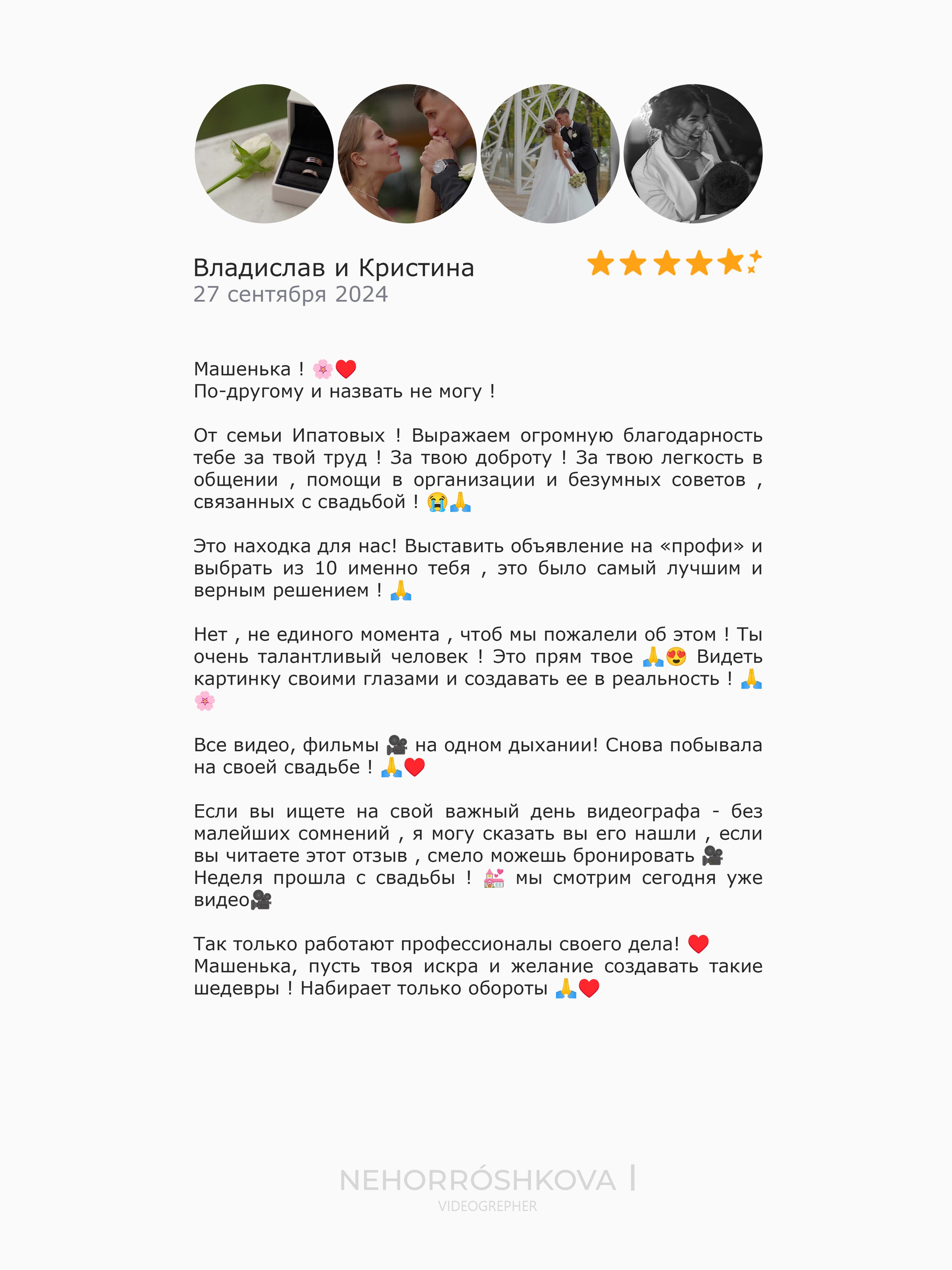 Владислав и Кристина
27 сентября 2024

Машенька ! 🌸❤️
По-другому и назвать не могу !

От семьи Ипатовых ! Выражаем огромную благодарность тебе за твой труд ! За твою доброту ! За твою легкость в общении , помощи в организации и безумных советов , связанных с свадьбой ! 😭🙏

Это находка для нас! Выставить объявление на «профи» и выбрать из 10 именно тебя , это было самый лучшим и верным решением ! 🙏

Нет , не единого момента , чтоб мы пожалели об этом ! Ты очень талантливый человек ! Это прям твое 🙏😍 Видеть картинку своими глазами и создавать ее в реальность ! 🙏🌸

Все видео, фильмы 🎥 на одном дыхании! Снова побывала на своей свадьбе ! 🙏❤️

Если вы ищете на свой важный день видеографа - без малейших сомнений , я могу сказать вы его нашли , если вы читаете этот отзыв , смело можешь бронировать 🎥 Неделя прошла с свадьбы ! 💒 мы смотрим сегодня уже видео🎥

Так только работают профессионалы своего дела! ❤️
Машенька, пусть твоя искра и желание создавать такие шедевры ! Набирает только обороты 🙏❤️

NEHORRÓSHKOVA |
VIDEOGREPHER